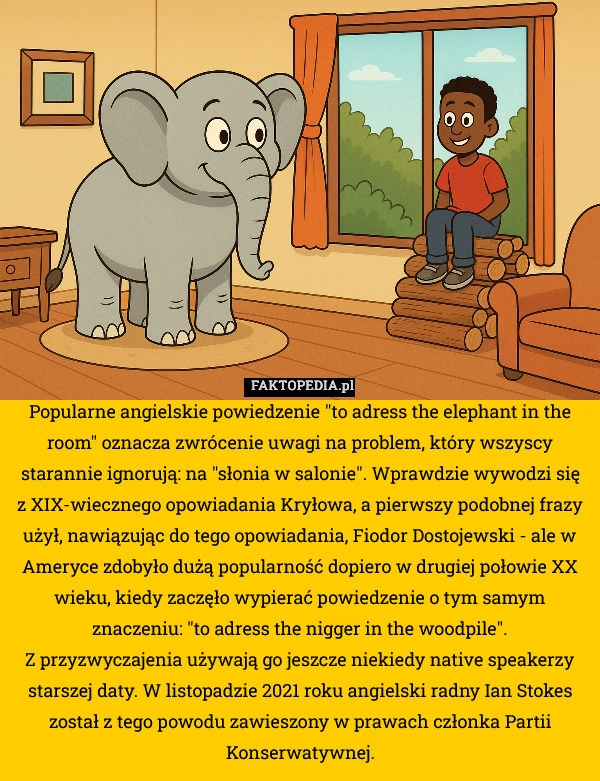 FAKTOPEDIA.pl

Popularne angielskie powiedzenie "to adress the elephant in the room" oznacza zwrócenie uwagi na problem, który wszyscy starannie ignorują: na "słonia w salonie". Wprawdzie wywodzi się z XIX-wiecznego opowiadania Kryłowa, a pierwszy podobnej frazy użył, nawiązując do tego opowiadania, Fiodor Dostojewski - ale w Ameryce zdobyło dużą popularność dopiero w drugiej połowie XX wieku, kiedy zaczęło wypierać powiedzenie o tym samym znaczeniu: "to adress the nigger in the woodpile".
Z przyzwyczajenia używają go jeszcze niekiedy native speakerzy starszej daty. W listopadzie 2021 roku angielski radny Ian Stokes został z tego powodu zawieszony w prawach członka Partii Konserwatywnej.